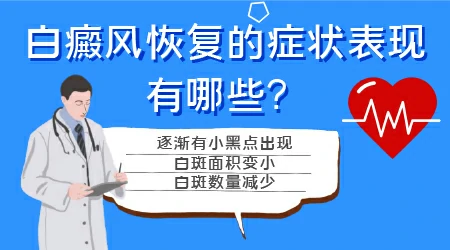 白癜风恢复的症状表现有哪些?

逐渐有小黑点出现
白斑面积变小
白斑数量减少